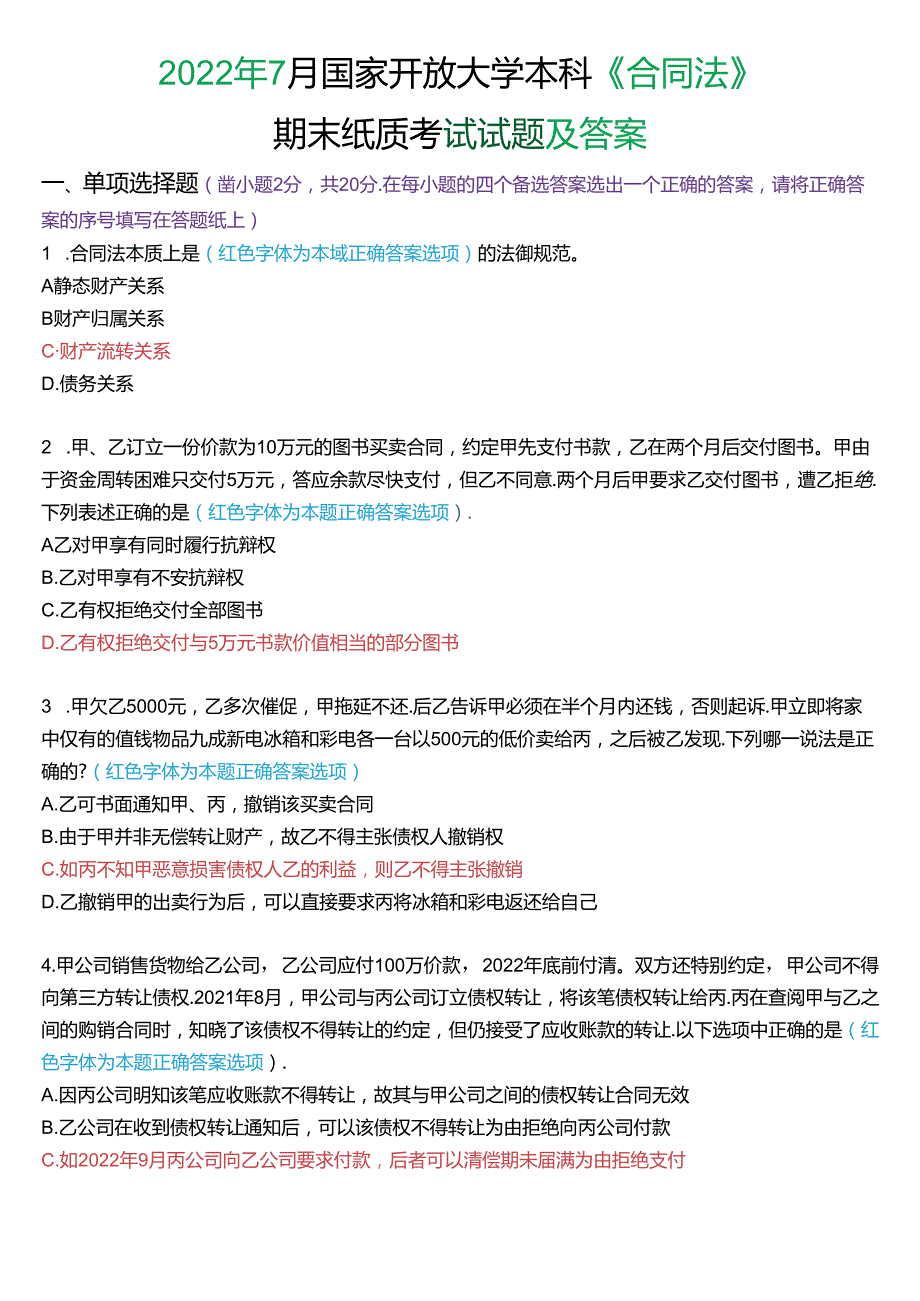 2022年7月国家开放大学本科《合同法》

期末纸质考试试题及答案

一、单项选择题（凿小题2分，共20分.在每小题的四个备选答案选出一个正确的答案，请将正确答案的序号填写在答题纸上）

1 .合同法本质上是（红色字体为本域正确答案选项）的法御规范。
A静态财产关系
B财产归属关系
C·财产流转关系
D.债务关系

2 .甲、乙订立一份价款为10万元的图书买卖合同，约定甲先支付书款，乙在两个月后交付图书。甲由于资金周转困难只交付5万元，答应余款尽快支付，但乙不同意.两个月后甲要求乙交付图书，遭乙拒绝.下列表述正确的是（红色字体为本题正确答案选项）.
A乙对甲享有同时履行抗辩权
B.乙对甲享有不安抗辩权
C.乙有权拒绝交付全部图书
D.乙有权拒绝交付与5万元书款价值相当的部分图书

3 .甲欠乙5000元，乙多次催促，甲拖延不还.后乙告诉甲必须在半个月内还钱，否则起诉.甲立即将家中仅有的值钱物品九成新电冰箱和彩电各一台以500元的低价卖给丙，之后被乙发现.下列哪一说法是正确的?（红色字体为本题正确答案选项）
A.乙可书面通知甲、丙，撤销该买卖合同
B.由于甲并非无偿转让财产，故乙不得主张债权人撤销权
C.如丙不知甲恶意损害债权人乙的利益，则乙不得主张撤销
D.乙撤销甲的出卖行为后，可以直接要求丙将冰箱和彩电返还给自己

4.甲公司销售货物给乙公司，乙公司应付100万价款，2022年底前付清。双方还特别约定，甲公司不得向第三方转让债权.2021年8月，甲公司与丙公司订立债权转让，将该笔债权转让给丙.丙在查阅甲与乙之间的购销合同时，知晓了该债权不得转让的约定，但仍接受了应收账款的转让.以下选项中正确的是（红色字体为本题正确答案选项）.
A.因丙公司明知该笔应收账款不得转让，故其与甲公司之间的债权转让合同无效
B.乙公司在收到债权转让通知后，可以该债权不得转让为由拒绝向丙公司付款
C.如2022年9月丙公司向乙公司要求付款，后者可以清偿期未届满为由拒绝支付